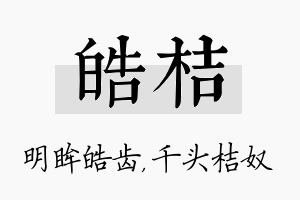 皓桔

明眸皓齿，千头桔奴